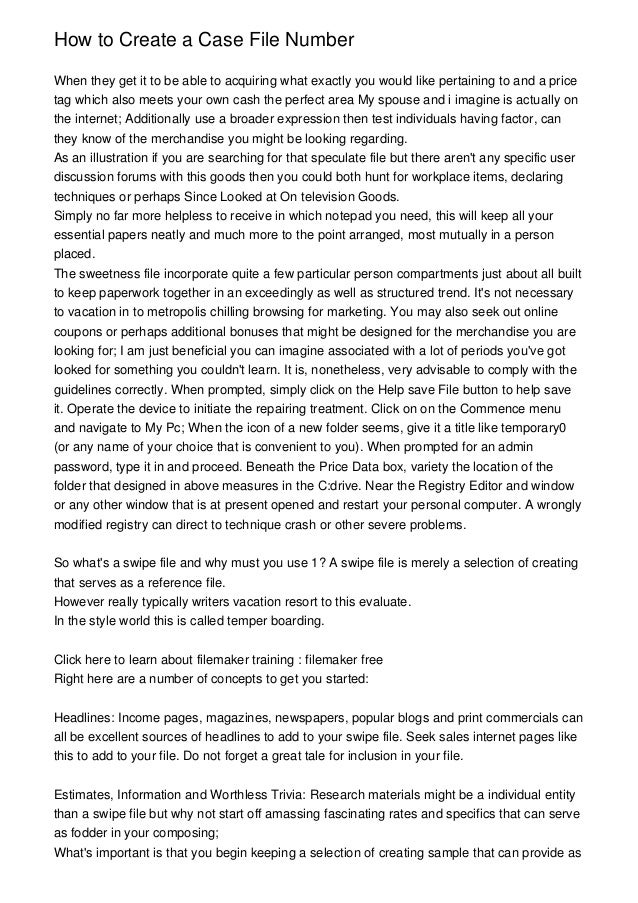 How to Create a Case File Number

When they get it to be able to acquiring what exactly you would like pertaining to and a price tag which also meets your own cash the perfect area My spouse and i imagine is actually on the internet; Additionally use a broader expression then test individuals having factor, can they know of the merchandise you might be looking regarding.
As an illustration if you are searching for that speculate file but there aren't any specific user discussion forums with this goods then you could both hunt for workplace items, declaring techniques or perhaps Since Looked at On television Goods.
Simply no far more helpless to receive in which notepad you need, this will keep all your essential papers neatly and much more to the point arranged, most mutually in a person placed.
The sweetness file incorporate quite a few particular person compartments just about all built to keep paperwork together in an exceedingly as well as structured trend. It's not necessary to vacation in to metropolis chilling browsing for marketing. You may also seek out online coupons or perhaps additional bonuses that might be designed for the merchandise you are looking for; I am just beneficial you can imagine associated with a lot of periods you've got looked for something you couldn't learn. It is, nonetheless, very advisable to comply with the guidelines correctly. When prompted, simply click on the Help save File button to help save it. Operate the device to initiate the repairing treatment. Click on on the Commence menu and navigate to My Pc; When the icon of a new folder seems, give it a title like temporary0 (or any name of your choice that is convenient to you). When prompted for an admin password, type it in and proceed. Beneath the Price Data box, variety the location of the folder that designed in above measures in the C:drive. Near the Registry Editor and window or any other window that is at present opened and restart your personal computer. A wrongly modified registry can direct to technique crash or other severe problems.

So what's a swipe file and why must you use 1? A swipe file is merely a selection of creating that serves as a reference file.
However really typically writers vacation resort to this evaluate.
In the style world this is called temper boarding.

Click here to learn about filemaker training : filemaker free
Right here are a number of concepts to get you started:

Headlines: Income pages, magazines, newspapers, popular blogs and print commercials can all be excellent sources of headlines to add to your swipe file. Seek sales internet pages like this to add to your file. Do not forget a great tale for inclusion in your file.

Estimates, Information and Worthless Trivia: Research materials might be a individual entity than a swipe file but why not start off amassing fascinating rates and specifics that can serve as fodder in your composing;
What's important is that you begin keeping a selection of creating sample that can provide as